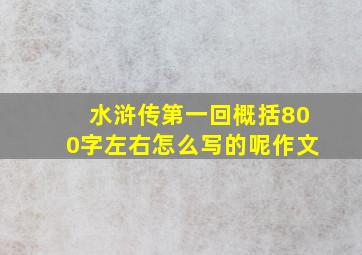 水浒传第一回概括800字左右怎么写的呢作文